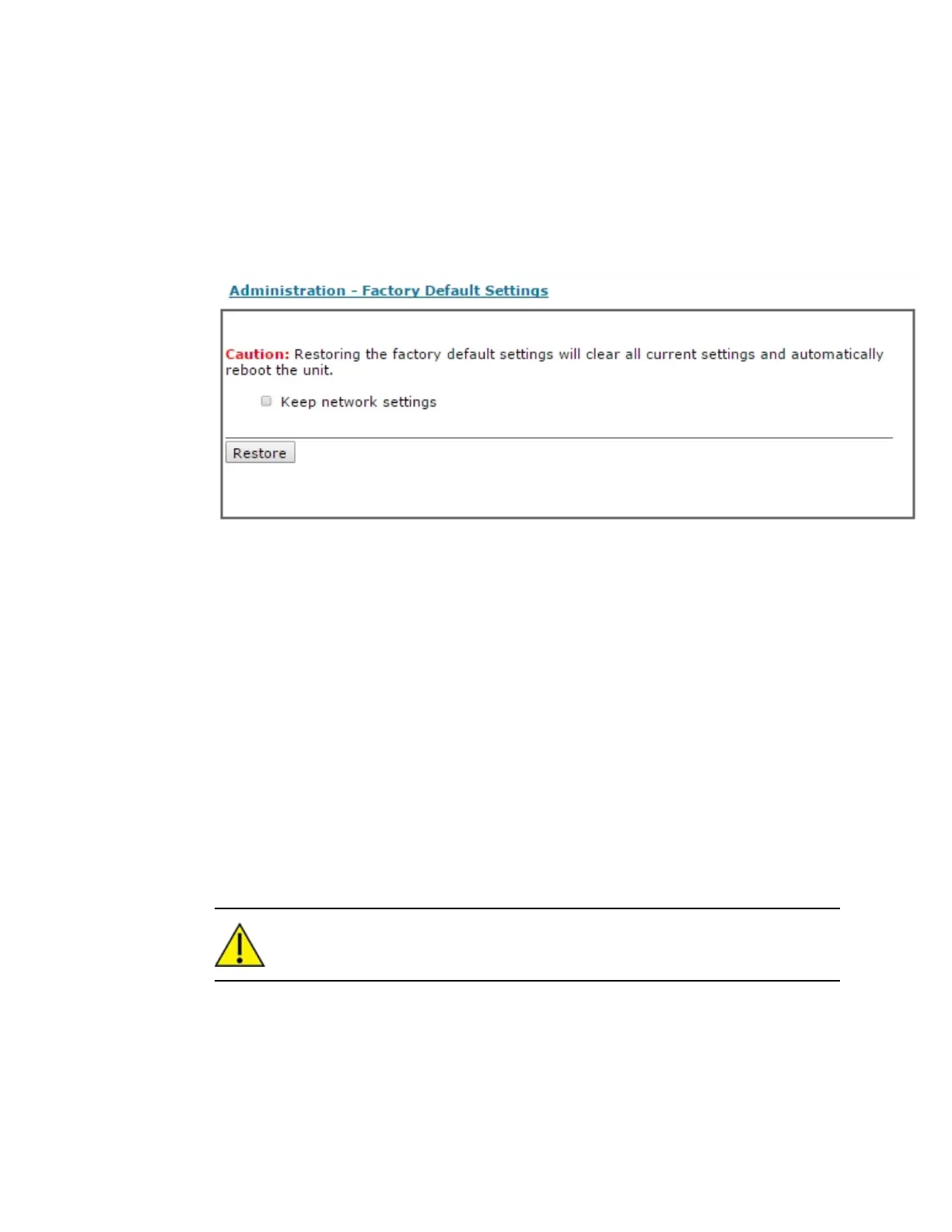 Administration - Factory Default Settings

Caution: Restoring the factory default settings will clear all current settings and automatically reboot the unit.

Keep network settings

Restore